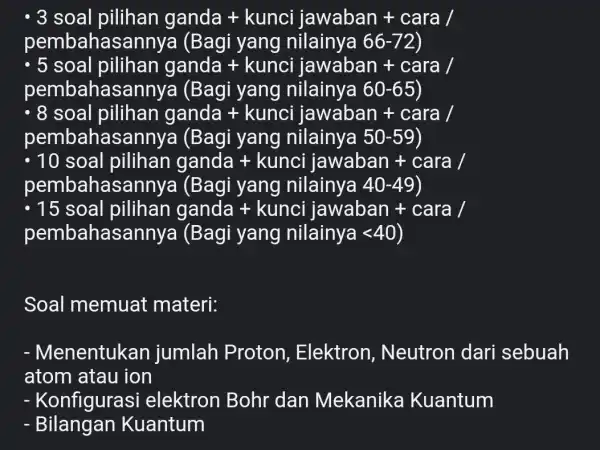 • 3 soal pilihan ganda + kunci jawaban + cara / pembahasannya (Bagi yang nilainya 66-72)
• 5 soal pilihan ganda + kunci jawaban + cara / pembahasannya (Bagi yang nilainya 60-65)
• 8 soal pilihan ganda + kunci jawaban + cara / pembahasannya (Bagi yang nilainya 50-59)
• 10 soal pilihan ganda + kunci jawaban + cara / pembahasannya (Bagi yang nilainya 40-49)
• 15 soal pilihan ganda + kunci jawaban + cara / pembahasannya (Bagi yang nilainya <40)

Soal memuat materi:

- Menentukan jumlah Proton, Elektron, Neutron dari sebuah atom atau ion
- Konfigurasi elektron Bohr dan Mekanika Kuantum
- Bilangan Kuantum